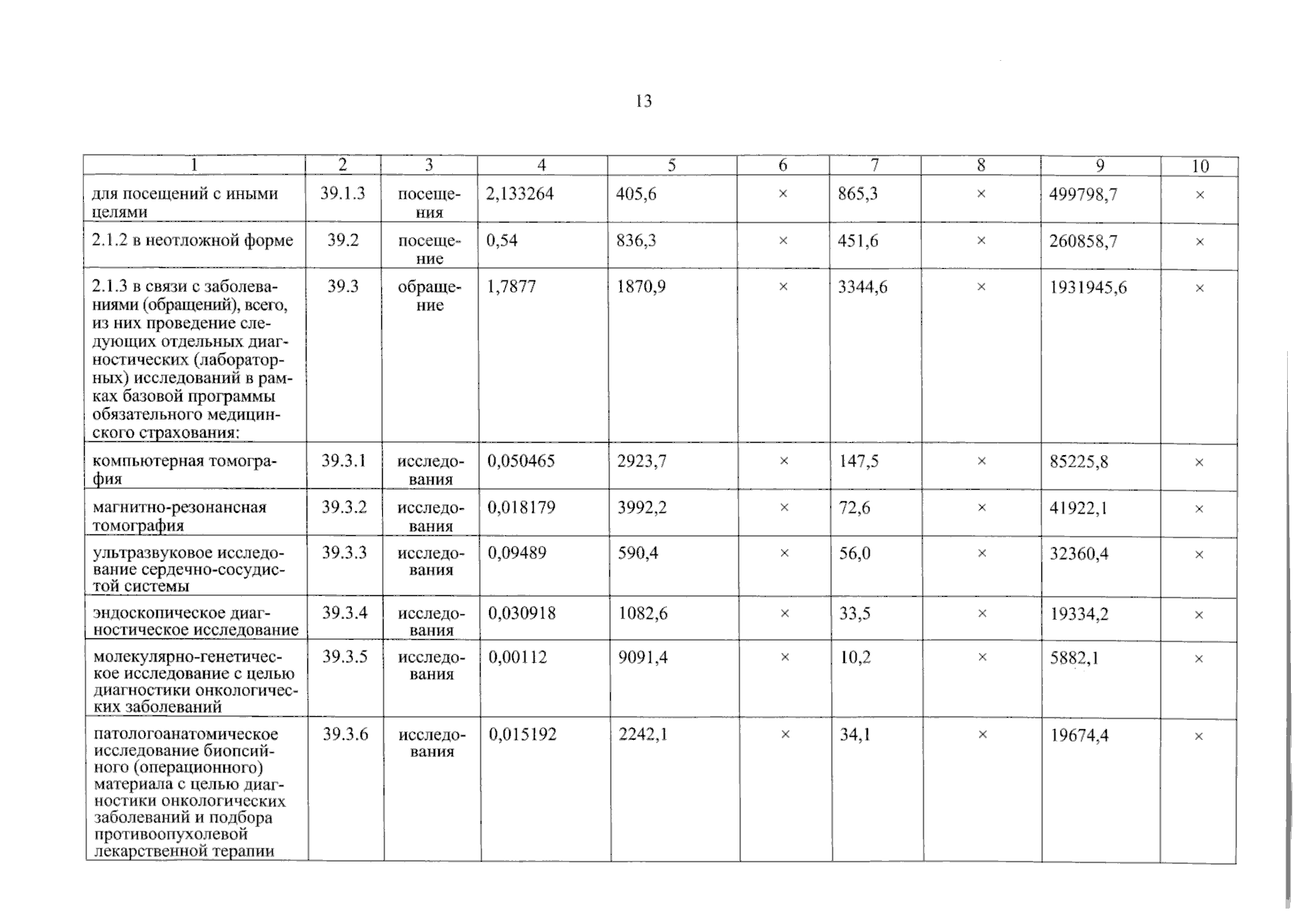 13

| 1 | 2 | 3 | 4 | 5 | 6 | 7 | 8 | 9 | 10 |
|---|---|---|---|---|---|---|---|---|---|
| для посещений с иными целями | 39.1.3 | посещения | 2,133264 | 405,6 | × | 865,3 | × | 499798,7 | × |
| 2.1.2 в неотложной форме | 39.2 | посещение | 0,54 | 836,3 | × | 451,6 | × | 260858,7 | × |
| 2.1.3 в связи с заболеваниями (обращений), всего, из них проведение следующих отдельных диагностических (лабораторных) исследований в рамках базовой программы обязательного медицинского страхования: | 39.3 | обращение | 1,7877 | 1870,9 | × | 3344,6 | × | 1931945,6 | × |
| компьютерная томография | 39.3.1 | исследования | 0,050465 | 2923,7 | × | 147,5 | × | 85225,8 | × |
| магнитно-резонансная томография | 39.3.2 | исследования | 0,018179 | 3992,2 | × | 72,6 | × | 41922,1 | × |
| ультразвуковое исследование сердечно-сосудистой системы | 39.3.3 | исследования | 0,09489 | 590,4 | × | 56,0 | × | 32360,4 | × |
| эндоскопическое диагностическое исследование | 39.3.4 | исследования | 0,030918 | 1082,6 | × | 33,5 | × | 19334,2 | × |
| молекулярно-генетическое исследование с целью диагностики онкологических заболеваний | 39.3.5 | исследования | 0,00112 | 9091,4 | × | 10,2 | × | 5882,1 | × |
| патологоанатомическое исследование биопсийного (операционного) материала с целью диагностики онкологических заболеваний и подбора противоопухолевой лекарственной терапии | 39.3.6 | исследования | 0,015192 | 2242,1 | × | 34,1 | × | 19674,4 | × |